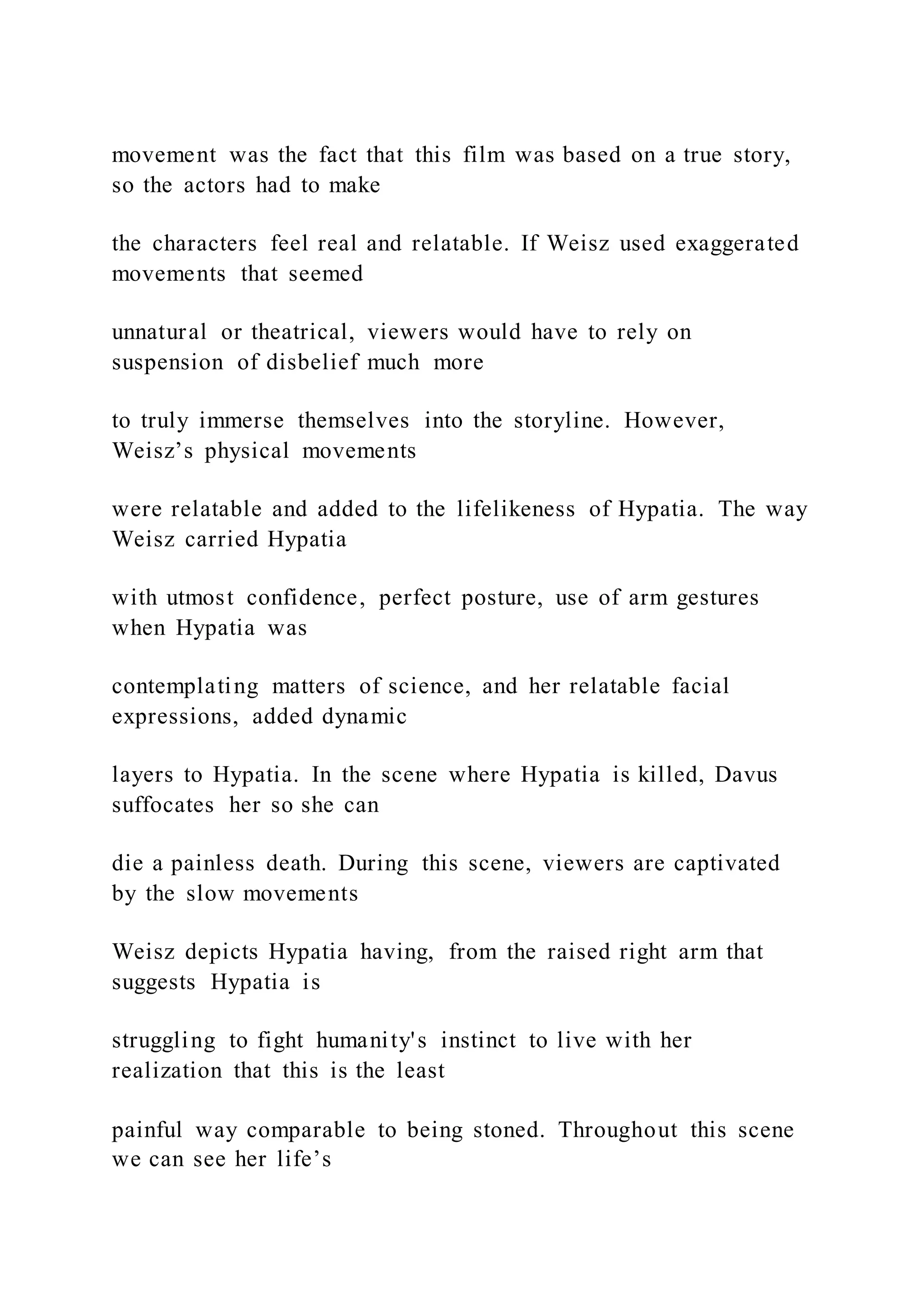 movement was the fact that this film was based on a true story, so the actors had to make

the characters feel real and relatable. If Weisz used exaggerated movements that seemed

unnatural or theatrical, viewers would have to rely on suspension of disbelief much more

to truly immerse themselves into the storyline. However, Weisz’s physical movements

were relatable and added to the lifelikeness of Hypatia. The way Weisz carried Hypatia

with utmost confidence, perfect posture, use of arm gestures when Hypatia was

contemplating matters of science, and her relatable facial expressions, added dynamic

layers to Hypatia. In the scene where Hypatia is killed, Davus suffocates her so she can

die a painless death. During this scene, viewers are captivated by the slow movements

Weisz depicts Hypatia having, from the raised right arm that suggests Hypatia is

struggling to fight humanity's instinct to live with her realization that this is the least

painful way comparable to being stoned. Throughout this scene we can see her life’s